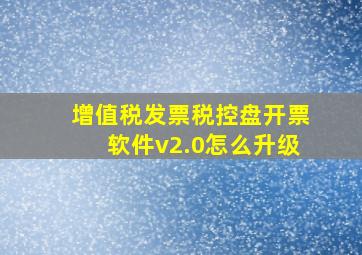 增值税发票税控盘开票软件v2.0怎么升级